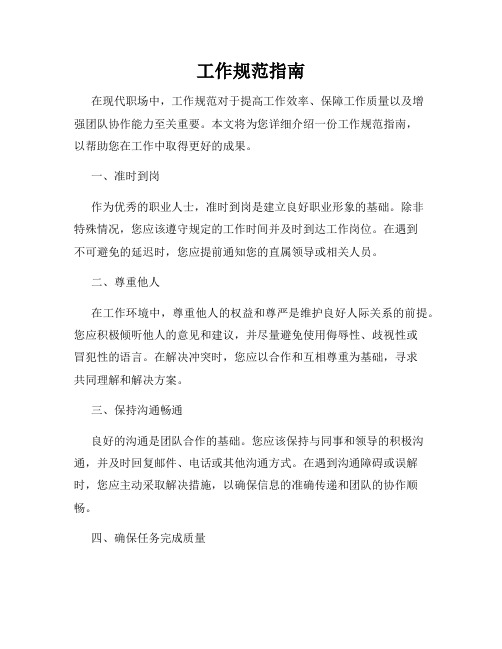 工作规范指南

在现代职场中，工作规范对于提高工作效率、保障工作质量以及增强团队协作能力至关重要。本文将为您详细介绍一份工作规范指南，以帮助您在工作中取得更好的成果。

一、准时到岗

作为优秀的职业人士，准时到岗是建立良好职业形象的基础。除非特殊情况，您应该遵守规定的工作时间并及时到达工作岗位。在遇到不可避免的延迟时，您应提前通知您的直属领导或相关人员。

二、尊重他人

在工作环境中，尊重他人的权益和尊严是维护良好人际关系的前提。您应积极倾听他人的意见和建议，并尽量避免使用侮辱性、歧视性或冒犯性的语言。在解决冲突时，您应以合作和互相尊重为基础，寻求共同理解和解决方案。

三、保持沟通畅通

良好的沟通是团队合作的基础。您应该保持与同事和领导的积极沟通，并及时回复邮件、电话或其他沟通方式。在遇到沟通障碍或误解时，您应主动采取解决措施，以确保信息的准确传递和团队的协作顺畅。

四、确保任务完成质量